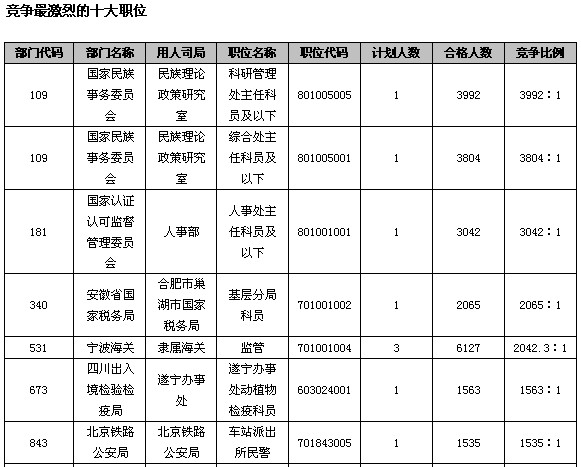 竞争最激烈的十大职位

| 部门代码 | 部门名称 | 用人司局 | 职位名称 | 职位代码 | 计划人数 | 合格人数 | 竞争比例 |
|---|---|---|---|---|---|---|---|
| 109 | 国家民族事务委员会 | 民族理论政策研究室 | 科研管理处主任科员及以下 | 801005005 | 1 | 3992 | 3992：1 |
| 109 | 国家民族事务委员会 | 民族理论政策研究室 | 综合处主任科员及以下 | 801005001 | 1 | 3804 | 3804：1 |
| 181 | 国家认证认可监督管理委员会 | 人事部 | 人事处主任科员及以下 | 801001001 | 1 | 3042 | 3042：1 |
| 340 | 安徽省国家税务局 | 合肥市巢湖市国家税务局 | 基层分局科员 | 701001002 | 1 | 2065 | 2065：1 |
| 531 | 宁波海关 | 隶属海关 | 监管 | 701001004 | 3 | 6127 | 2042.3：1 |
| 673 | 四川出入境检验检疫局 | 遂宁办事处 | 遂宁办事处动植物检疫科员 | 603024001 | 1 | 1563 | 1563：1 |
| 843 | 北京铁路公安局 | 北京铁路公安局 | 车站派出所民警 | 701843005 | 1 | 1535 | 1535：1 |